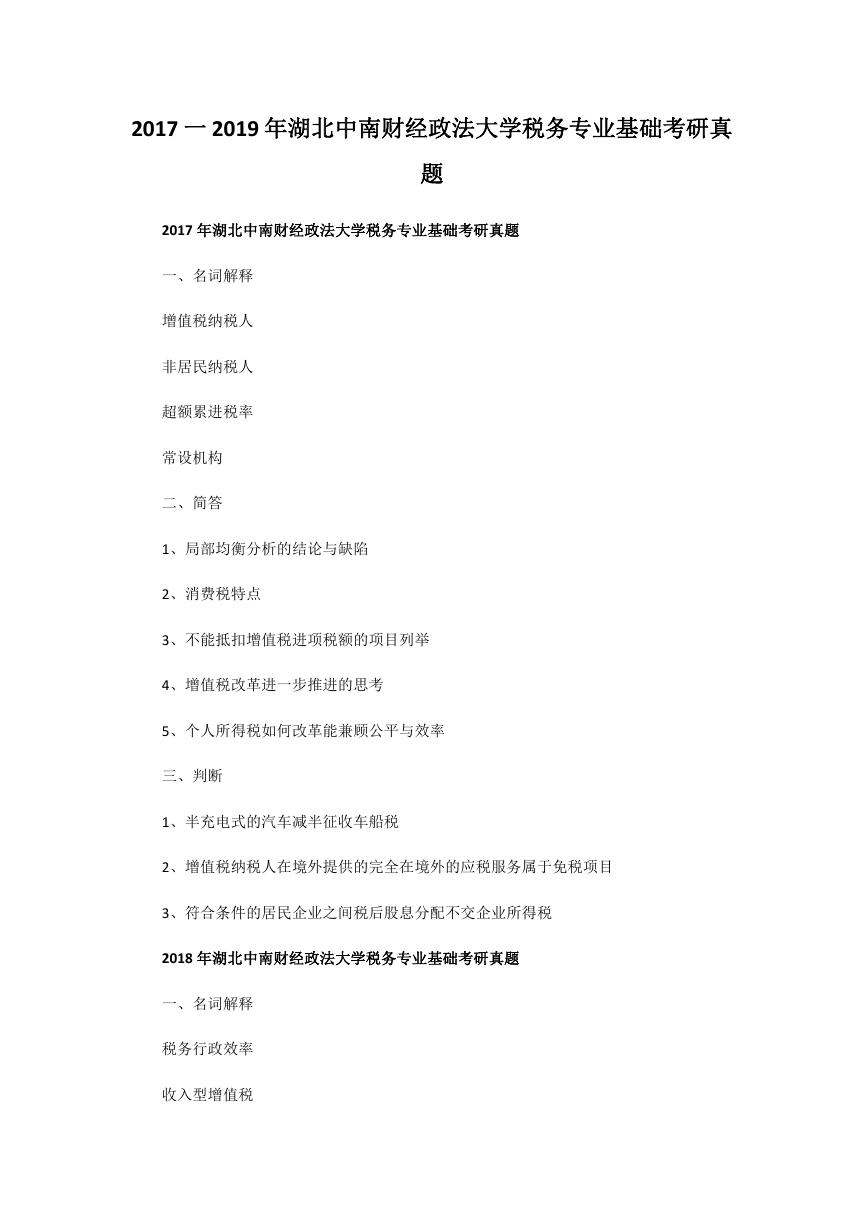 2017 一 2019 年湖北中南财经政法大学税务专业基础考研真题

2017 年湖北中南财经政法大学税务专业基础考研真题

一、名词解释

增值税纳税人

非居民纳税人

超额累进税率

常设机构

二、简答

1、局部均衡分析的结论与缺陷

2、消费税特点

3、不能抵扣增值税进项税额的项目列举

4、增值税改革进一步推进的思考

5、个人所得税如何改革能兼顾公平与效率

三、判断

1、半充电式的汽车减半征收车船税

2、增值税纳税人在境外提供的完全在境外的应税服务属于免税项目

3、符合条件的居民企业之间税后股息分配不交企业所得税

2018 年湖北中南财经政法大学税务专业基础考研真题

一、名词解释

税务行政效率

收入型增值税